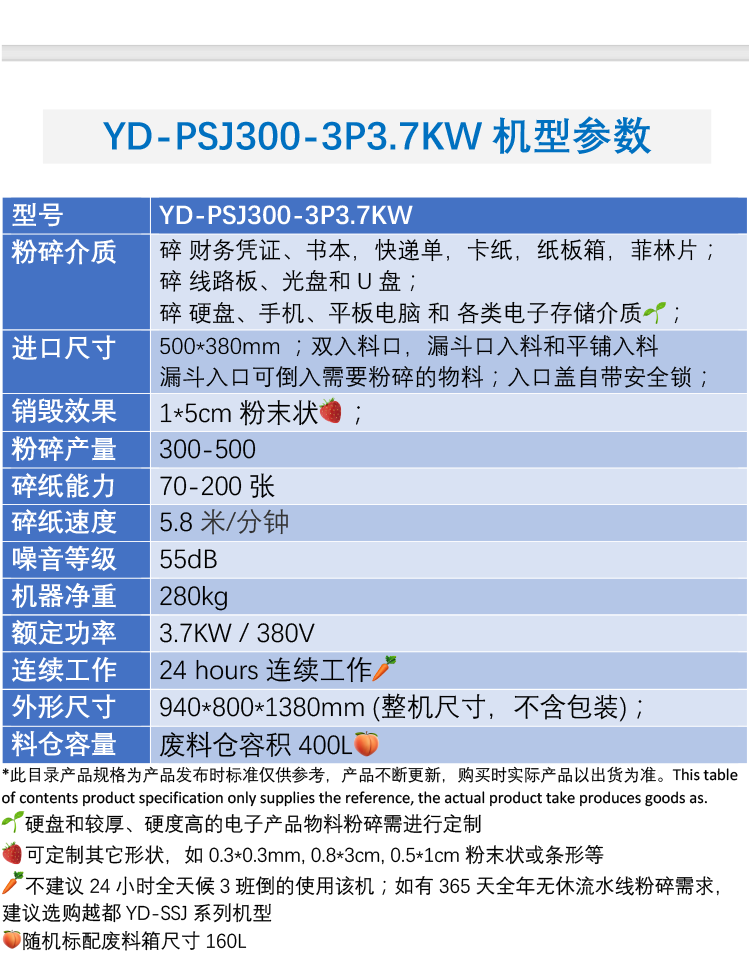 YD-PSJ300-3P3.7KW 机型参数

| 型号 | YD-PSJ300-3P3.7KW |
|---|---|
| 粉碎介质 | 碎 财务凭证、书本，快递单，卡纸，纸板箱，菲林片；<br>碎 线路板、光盘和 U 盘；<br>碎 硬盘、手机、平板电脑 和 各类电子存储介质🌱； |
| 进口尺寸 | 500*380mm ；双入料口，漏斗口入料和平铺入料<br>漏斗入口可倒入需要粉碎的物料；入口盖自带安全锁； |
| 销毁效果 | 1*5cm 粉末状🍓； |
| 粉碎产量 | 300-500 |
| 碎纸能力 | 70-200 张 |
| 碎纸速度 | 5.8 米/分钟 |
| 噪音等级 | 55dB |
| 机器净重 | 280kg |
| 额定功率 | 3.7KW / 380V |
| 连续工作 | 24 hours 连续工作🥕 |
| 外形尺寸 | 940*800*1380mm (整机尺寸，不含包装)； |
| 料仓容量 | 废料仓容积 400L🍑 |

*此目录产品规格为产品发布时标准仅供参考，产品不断更新，购买时实际产品以出货为准。This table of contents product specification only supplies the reference, the actual product take produces goods as.
🌱硬盘和较厚、硬度高的电子产品物料粉碎需进行定制
🍓可定制其它形状，如 0.3*0.3mm, 0.8*3cm, 0.5*1cm 粉末状或条形等
🥕不建议 24 小时全天候 3 班倒的使用该机；如有 365 天全年无休流水线粉碎需求，建议选购越都 YD-SSJ 系列机型
🍑随机标配废料箱尺寸 160L